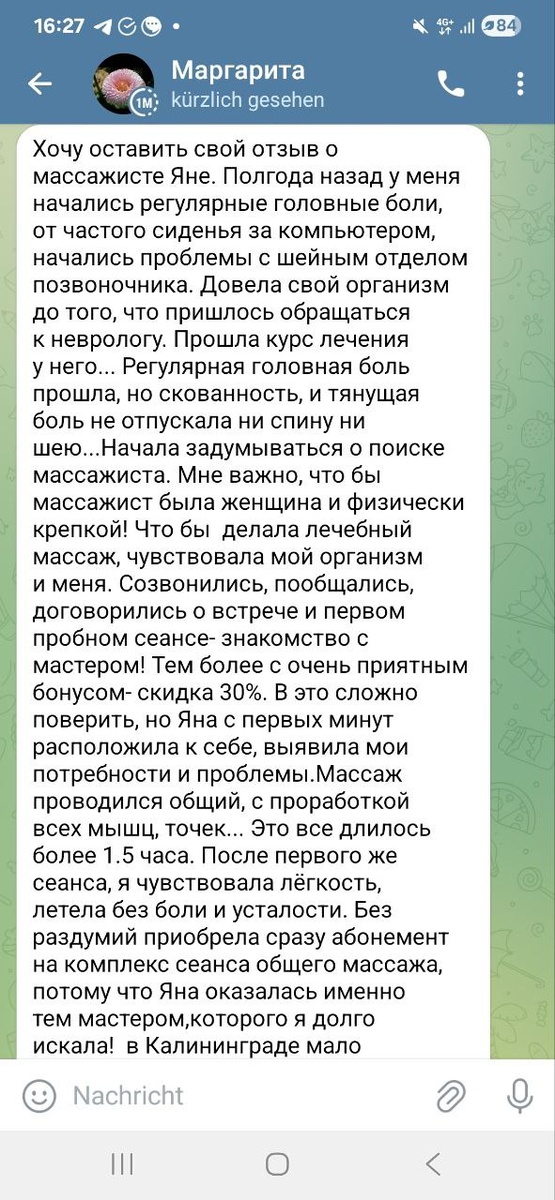 16:27 84

Маргарита
kürzlich gesehen
1M

Хочу оставить свой отзыв о массажисте Яне. Полгода назад у меня начались регулярные головные боли, от частого сиденья за компьютером, начались проблемы с шейным отделом позвоночника. Довела свой организм до того, что пришлось обращаться к неврологу. Прошла курс лечения у него... Регулярная головная боль прошла, но скованность, и тянущая боль не отпускала ни спину ни шею...Начала задумываться о поиске массажиста. Мне важно, что бы массажист была женщина и физически крепкой! Что бы делала лечебный массаж, чувствовала мой организм и меня. Созвонились, пообщались, договорились о встрече и первом пробном сеансе- знакомство с мастером! Тем более с очень приятным бонусом- скидка 30%. В это сложно поверить, но Яна с первых минут расположила к себе, выявила мои потребности и проблемы.Массаж проводился общий, с проработкой всех мышц, точек... Это все длилось более 1.5 часа. После первого же сеанса, я чувствовала лёгкость, летела без боли и усталости. Без раздумий приобрела сразу абонемент на комплекс сеанса общего массажа, потому что Яна оказалась именно тем мастером,которого я долго искала! в Калининграде мало

Nachricht